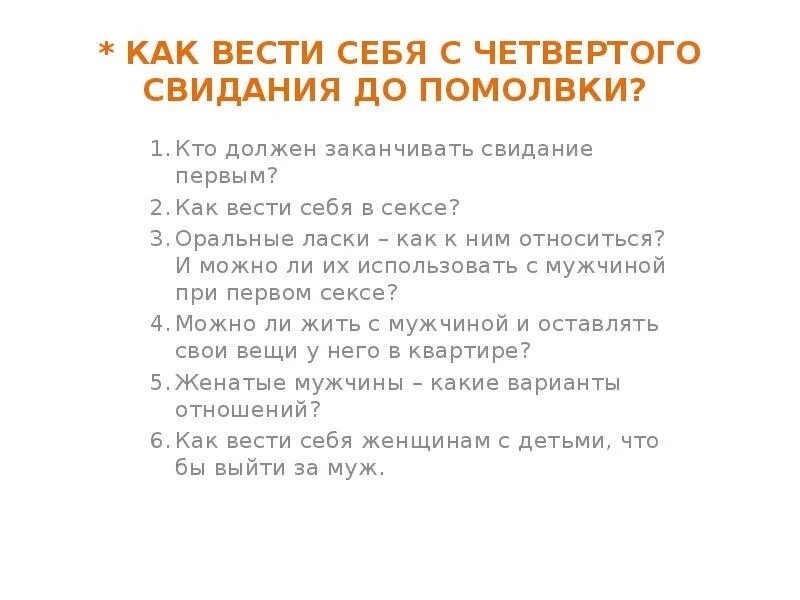 * КАК ВЕСТИ СЕБЯ С ЧЕТВЕРТОГО СВИДАНИЯ ДО ПОМОЛВКИ?

1. Кто должен заканчивать свидание первым?
2. Как вести себя в сексе?
3. Оральные ласки – как к ним относиться? И можно ли их использовать с мужчиной при первом сексе?
4. Можно ли жить с мужчиной и оставлять свои вещи у него в квартире?
5. Женатые мужчины – какие варианты отношений?
6. Как вести себя женщинам с детьми, что бы выйти за муж.